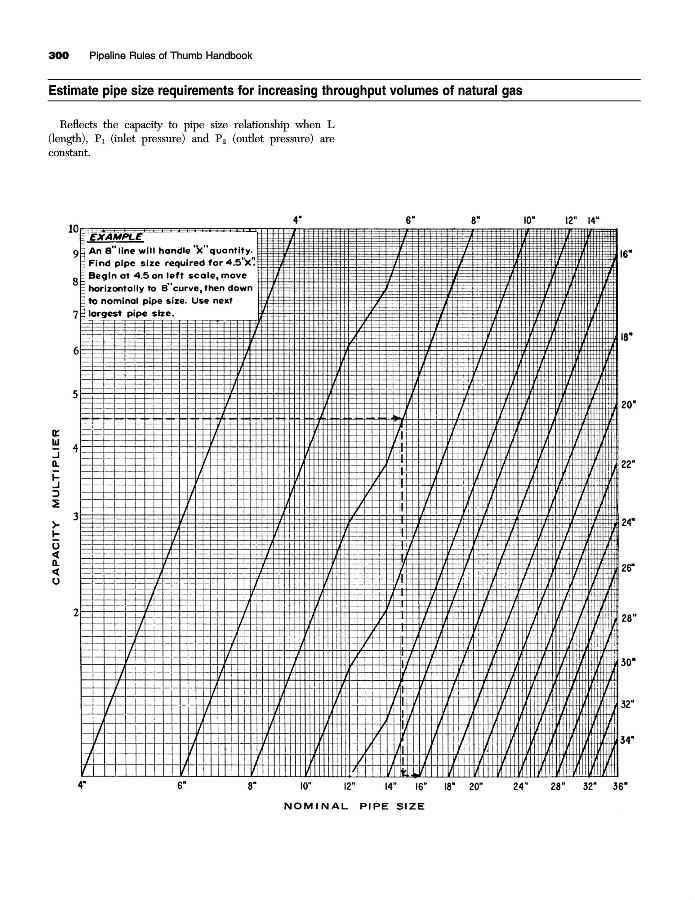 300 Pipeline Rules of Thumb Handbook

Estimate pipe size requirements for increasing throughput volumes of natural gas

Reflects the capacity to pipe size relationship when L (length), $P_1$ (inlet pressure) and $P_2$ (outlet pressure) are constant.

EXAMPLE
An 8" line will handle "X" quantity. Find pipe size required for 4.5"X". Begin at 4.5 on left scale, move horizontally to 8" curve, then down to nominal pipe size. Use next largest pipe size.

4" 6" 8" 10" 12" 14"

16" 18" 20" 22" 24" 26" 28" 30" 32" 34"

10 9 8 7 6 5 4 3 2

CAPACITY MULTIPLIER

4" 6" 8" 10" 12" 14" 16" 18" 20" 24" 28" 32" 36"

NOMINAL PIPE SIZE